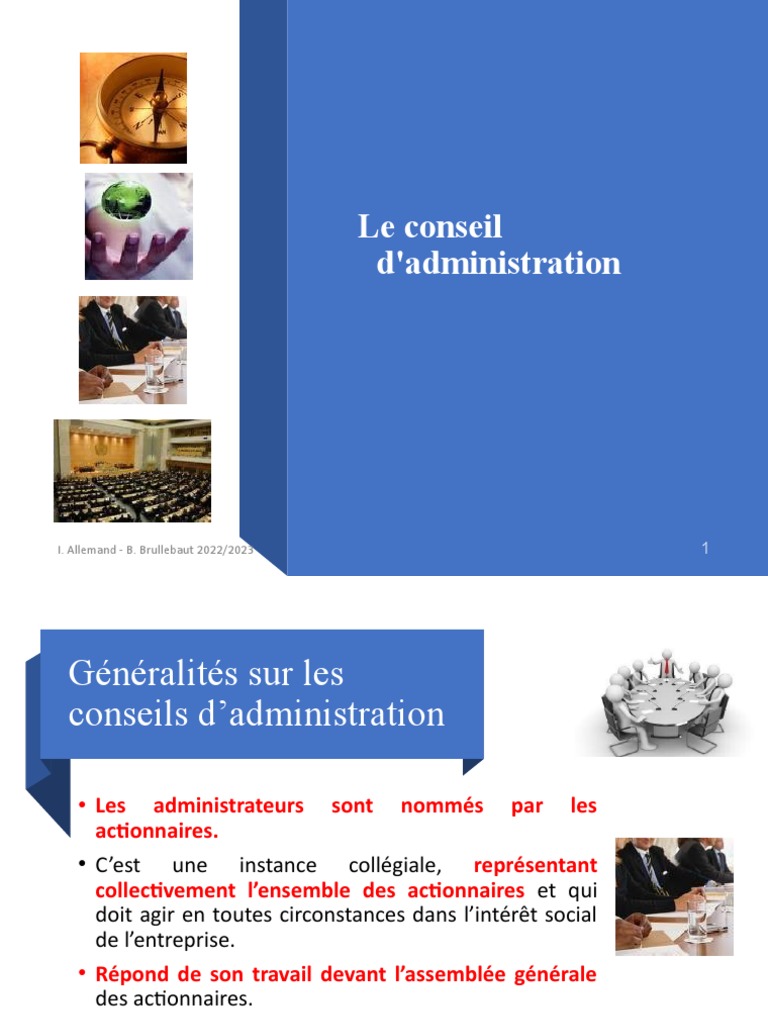 Le conseil d'administration

I. Allemand - B. Brullebaut 2022/2023

1

Généralités sur les conseils d’administration

• Les administrateurs sont nommés par les actionnaires.

• C’est une instance collégiale, représentant collectivement l’ensemble des actionnaires et qui doit agir en toutes circonstances dans l’intérêt social de l’entreprise.

• Répond de son travail devant l’assemblée générale des actionnaires.